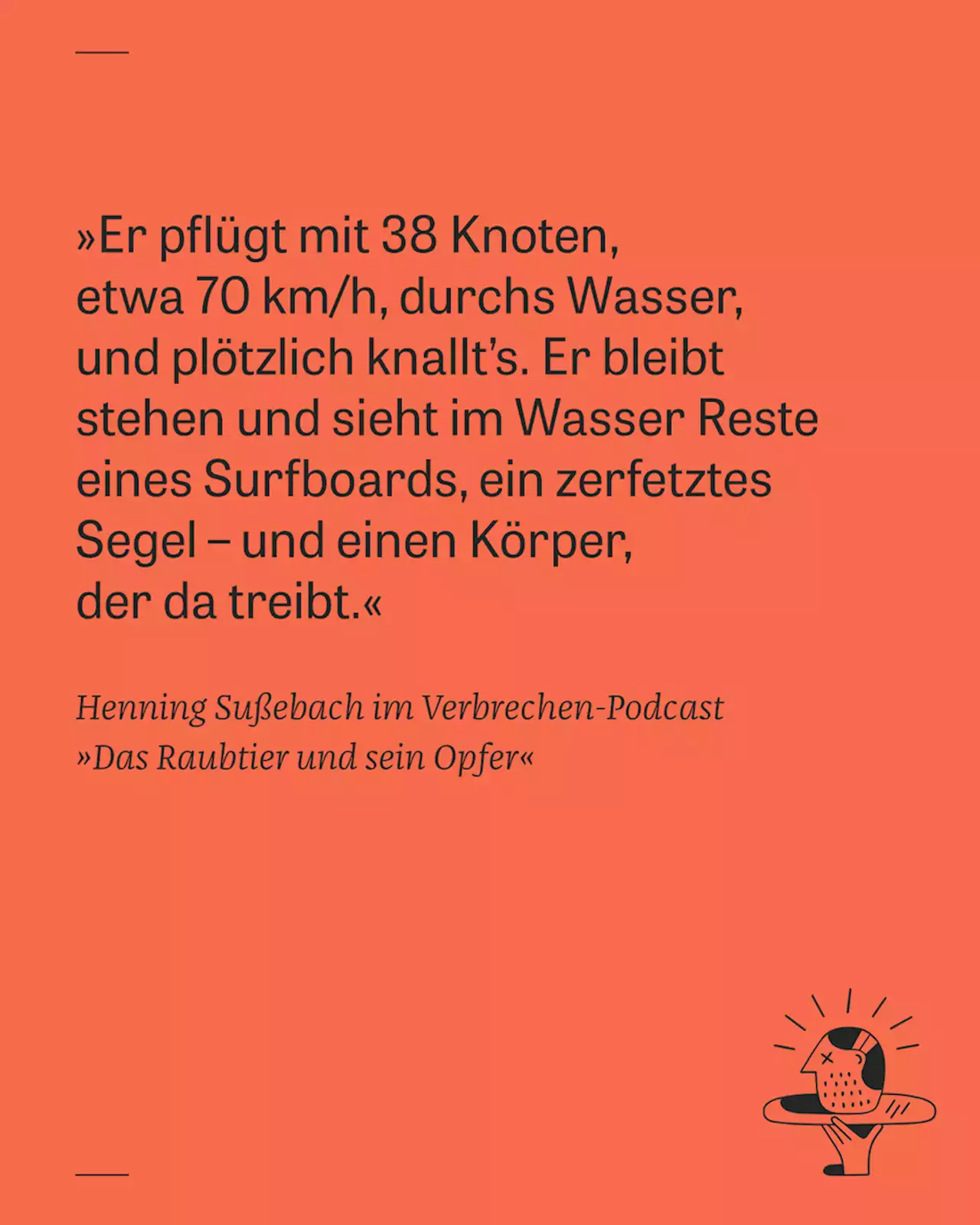 »Er pflügt mit 38 Knoten, etwa 70 km/h, durchs Wasser, und plötzlich knallt's. Er bleibt stehen und sieht im Wasser Reste eines Surfboards, ein zerfetztes Segel – und einen Körper, der da treibt.«

Henning Sußebach im Verbrechen-Podcast »Das Raubtier und sein Opfer«